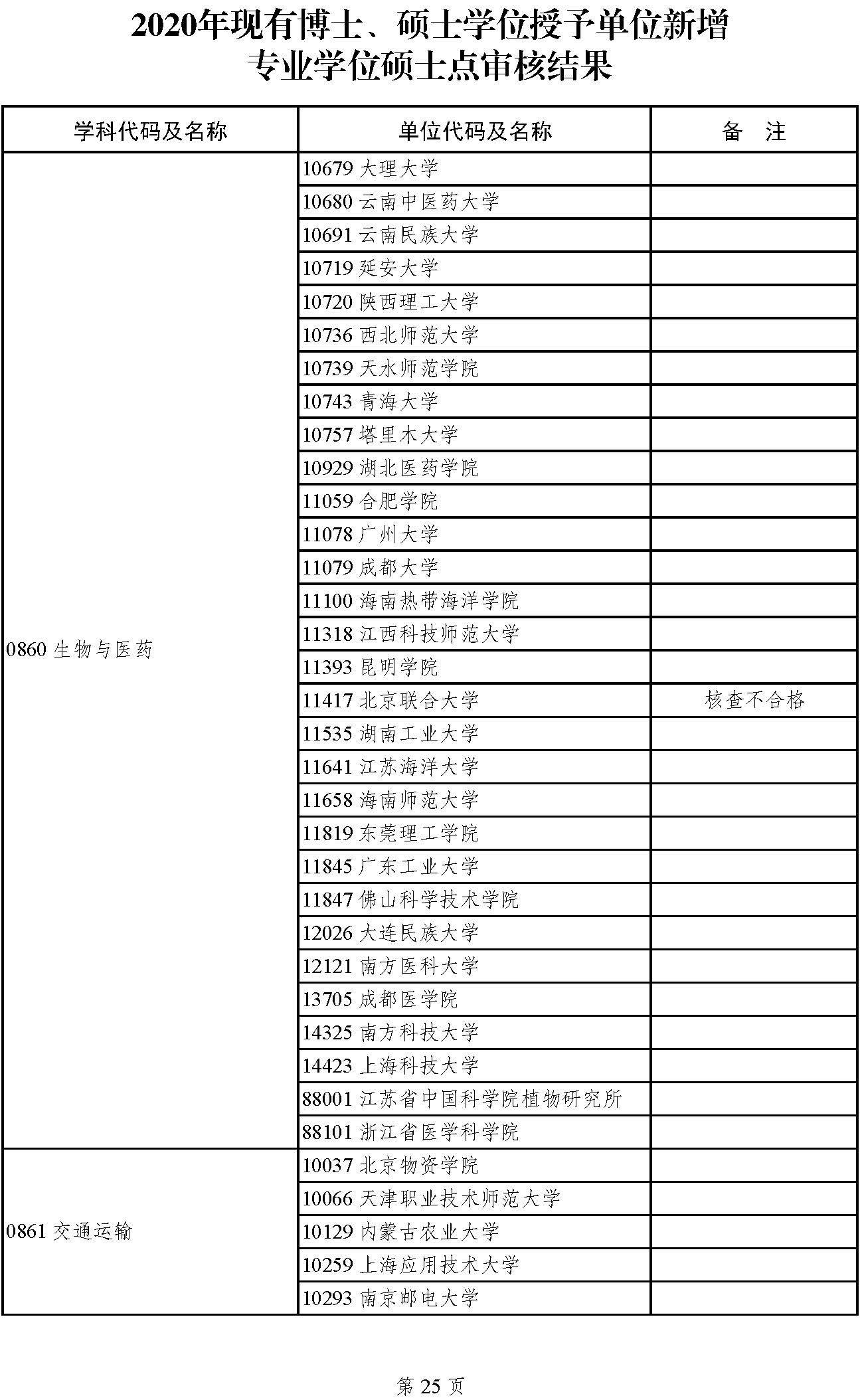 2020年现有博士、硕士学位授予单位新增专业学位硕士点审核结果

| 学科代码及名称 | 单位代码及名称 | 备　注 |
|---|---|---|
| 0860 生物与医药 | 10679 大理大学 | |
| | 10680 云南中医药大学 | |
| | 10691 云南民族大学 | |
| | 10719 延安大学 | |
| | 10720 陕西理工大学 | |
| | 10736 西北师范大学 | |
| | 10739 天水师范学院 | |
| | 10743 青海大学 | |
| | 10757 塔里木大学 | |
| | 10929 湖北医药学院 | |
| | 11059 合肥学院 | |
| | 11078 广州大学 | |
| | 11079 成都大学 | |
| | 11100 海南热带海洋学院 | |
| | 11318 江西科技师范大学 | |
| | 11393 昆明学院 | |
| | 11417 北京联合大学 | 核查不合格 |
| | 11535 湖南工业大学 | |
| | 11641 江苏海洋大学 | |
| | 11658 海南师范大学 | |
| | 11819 东莞理工学院 | |
| | 11845 广东工业大学 | |
| | 11847 佛山科学技术学院 | |
| | 12026 大连民族大学 | |
| | 12121 南方医科大学 | |
| | 13705 成都医学院 | |
| | 14325 南方科技大学 | |
| | 14423 上海科技大学 | |
| | 88001 江苏省中国科学院植物研究所 | |
| | 88101 浙江省医学科学院 | |
| 0861 交通运输 | 10037 北京物资学院 | |
| | 10066 天津职业技术师范大学 | |
| | 10129 内蒙古农业大学 | |
| | 10259 上海应用技术大学 | |
| | 10293 南京邮电大学 | |

第 25 页